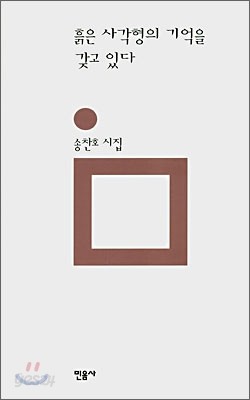 흙은 사각형의 기억을
갖고 있다

송찬호 시집

yes24

민음사